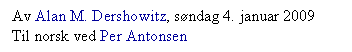 Av Alan M. Dershowitz, søndag 4. januar 2009
Til norsk ved Per Antonsen